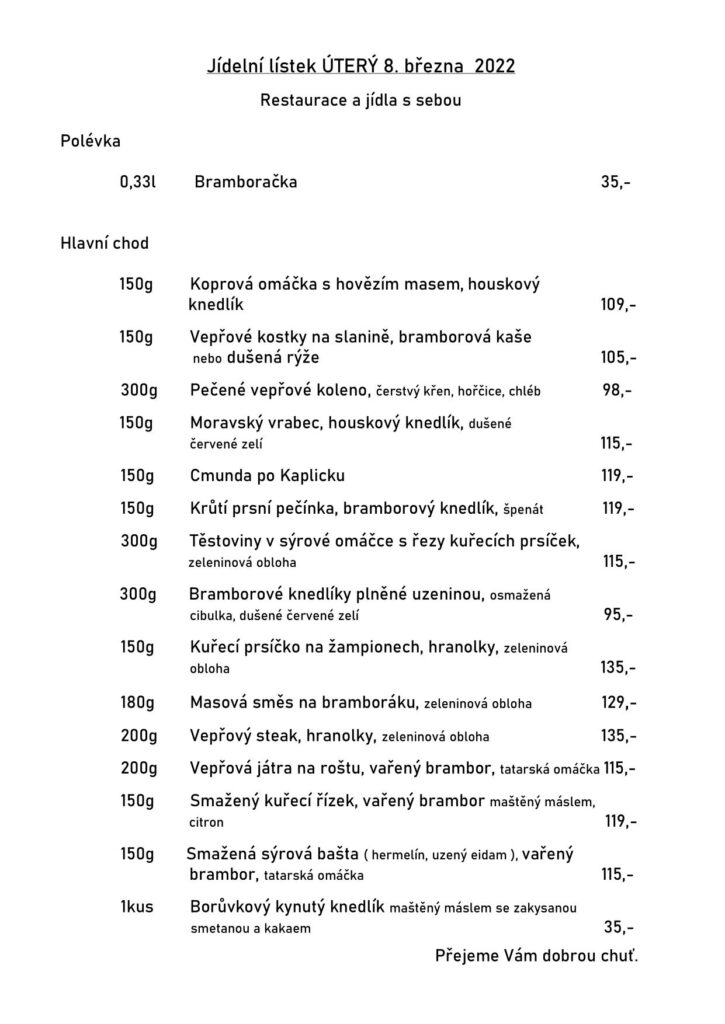 Jídelní lístek ÚTERÝ 8. března 2022

Restaurace a jídla s sebou

Polévka

0,33l Bramboračka 35,-

Hlavní chod

150g Koprová omáčka s hovězím masem, houskový knedlík 109,-

150g Vepřové kostky na slanině, bramborová kaše nebo dušená rýže 105,-

300g Pečené vepřové koleno, čerstvý křen, hořčice, chléb 98,-

150g Moravský vrabec, houskový knedlík, dušené červené zelí 115,-

150g Cmunda po Kaplicku 119,-

150g Krůtí prsní pečínka, bramborový knedlík, špenát 119,-

300g Těstoviny v sýrové omáčce s řezy kuřecích prsíček, zeleninová obloha 115,-

300g Bramborové knedlíky plněné uzeninou, osmažená cibulka, dušené červené zelí 95,-

150g Kuřecí prsíčko na žampionech, hranolky, zeleninová obloha 135,-

180g Masová směs na bramboráku, zeleninová obloha 129,-

200g Vepřový steak, hranolky, zeleninová obloha 135,-

200g Vepřová játra na roštu, vařený brambor, tatarská omáčka 115,-

150g Smažený kuřecí řízek, vařený brambor maštěný máslem, citron 119,-

150g Smažená sýrová bašta ( hermelín, uzený eidam ), vařený brambor, tatarská omáčka 115,-

1kus Borůvkový kynutý knedlík maštěný máslem se zakysanou smetanou a kakaem 35,-

Přejeme Vám dobrou chuť.